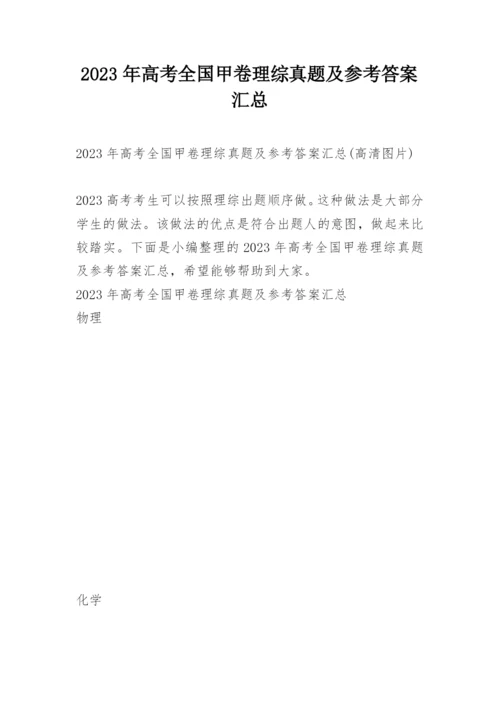 2023 年高考全国甲卷理综真题及参考答案汇总

2023 年高考全国甲卷理综真题及参考答案汇总(高清图片)

2023 高考考生可以按照理综出题顺序做。这种做法是大部分学生的做法。该做法的优点是符合出题人的意图，做起来比较踏实。下面是小编整理的 2023 年高考全国甲卷理综真题及参考答案汇总，希望能够帮助到大家。
2023 年高考全国甲卷理综真题及参考答案汇总
物理

化学